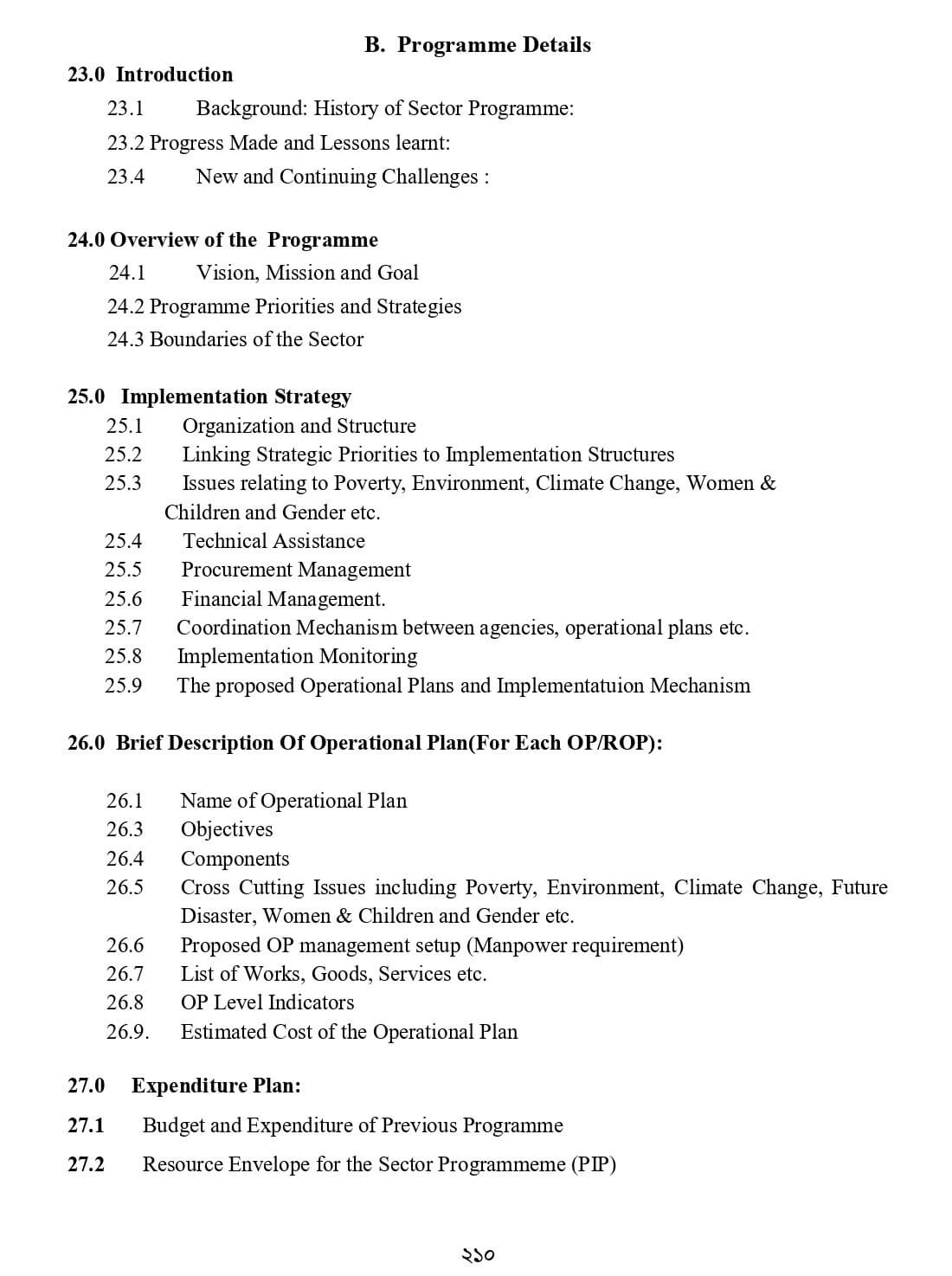 B. Programme Details

23.0 Introduction

23.1 Background: History of Sector Programme:

23.2 Progress Made and Lessons learnt:

23.4 New and Continuing Challenges :

24.0 Overview of the Programme

24.1 Vision, Mission and Goal

24.2 Programme Priorities and Strategies

24.3 Boundaries of the Sector

25.0 Implementation Strategy

25.1 Organization and Structure

25.2 Linking Strategic Priorities to Implementation Structures

25.3 Issues relating to Poverty, Environment, Climate Change, Women & Children and Gender etc.

25.4 Technical Assistance

25.5 Procurement Management

25.6 Financial Management.

25.7 Coordination Mechanism between agencies, operational plans etc.

25.8 Implementation Monitoring

25.9 The proposed Operational Plans and Implementatuion Mechanism

26.0 Brief Description Of Operational Plan(For Each OP/ROP):

26.1 Name of Operational Plan

26.3 Objectives

26.4 Components

26.5 Cross Cutting Issues including Poverty, Environment, Climate Change, Future Disaster, Women & Children and Gender etc.

26.6 Proposed OP management setup (Manpower requirement)

26.7 List of Works, Goods, Services etc.

26.8 OP Level Indicators

26.9. Estimated Cost of the Operational Plan

27.0 Expenditure Plan:

27.1 Budget and Expenditure of Previous Programme

27.2 Resource Envelope for the Sector Programmeme (PIP)

২১০